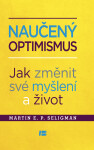 NAUČENÝ
OPTIMISMUS

Jak změnit své myšlení a život

MARTIN E. P. SELIGMAN